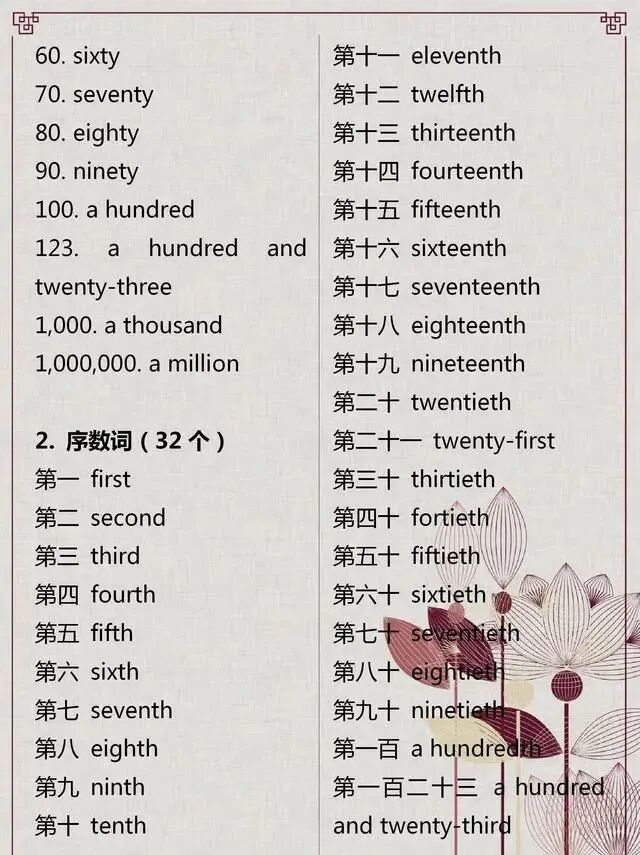 60. sixty
70. seventy
80. eighty
90. ninety
100. a hundred
123. a hundred and twenty-three
1,000. a thousand
1,000,000. a million

2. 序数词（32 个）
第一 first
第二 second
第三 third
第四 fourth
第五 fifth
第六 sixth
第七 seventh
第八 eighth
第九 ninth
第十 tenth

第十一 eleventh
第十二 twelfth
第十三 thirteenth
第十四 fourteenth
第十五 fifteenth
第十六 sixteenth
第十七 seventeenth
第十八 eighteenth
第十九 nineteenth
第二十 twentieth
第二十一 twenty-first
第三十 thirtieth
第四十 fortieth
第五十 fiftieth
第六十 sixtieth
第七十 seventieth
第八十 eightieth
第九十 ninetieth
第一百 a hundredth
第一百二十三 a hundred and twenty-third